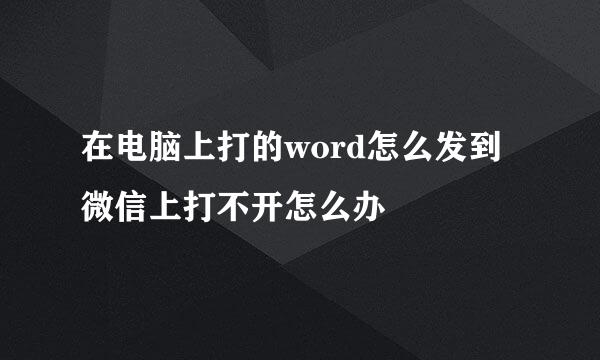 在电脑上打的word怎么发到微信上打不开怎么办